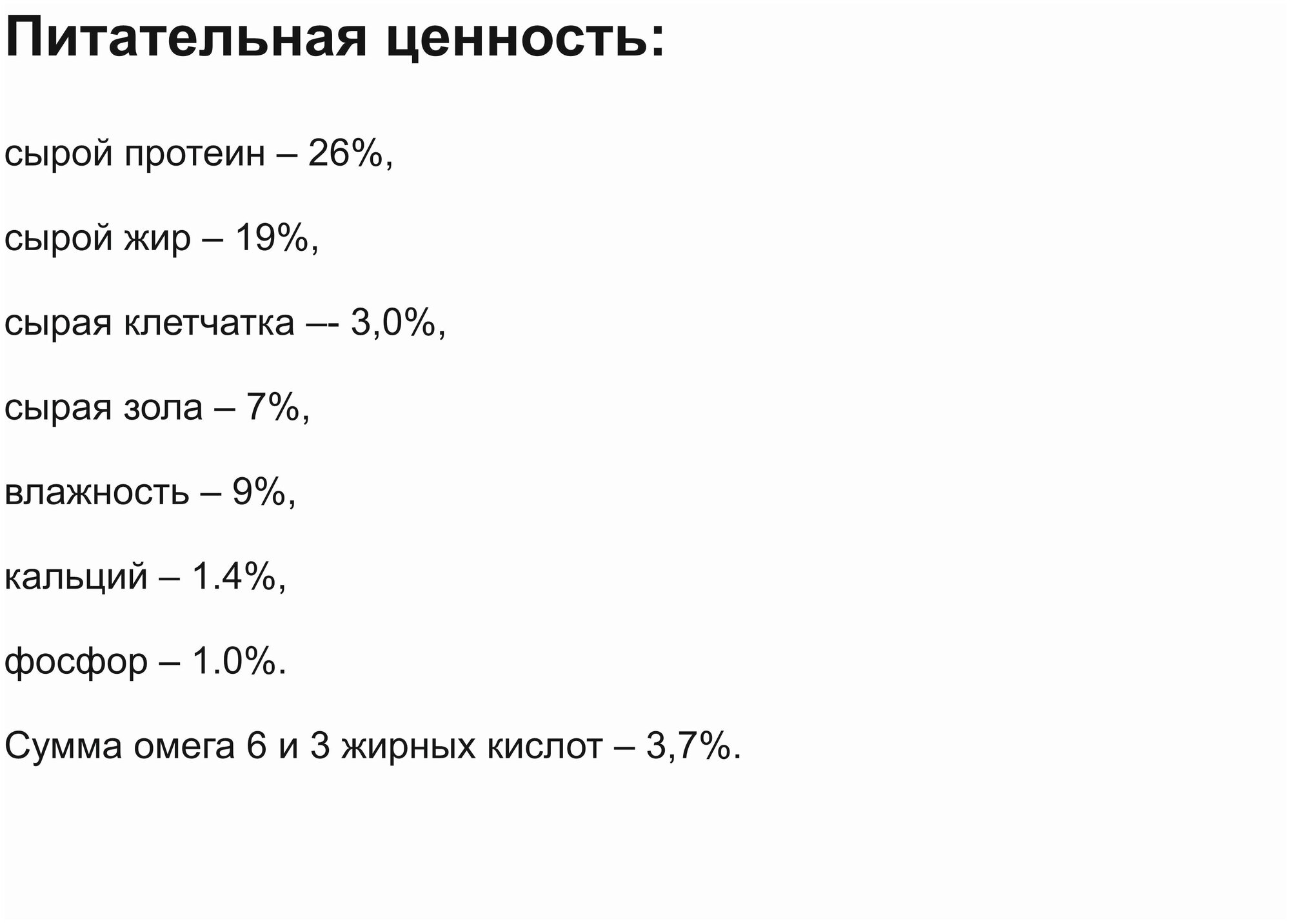 Питательная ценность:

сырой протеин – 26%,

сырой жир – 19%,

сырая клетчатка –- 3,0%,

сырая зола – 7%,

влажность – 9%,

кальций – 1.4%,

фосфор – 1.0%.

Сумма омега 6 и 3 жирных кислот – 3,7%.